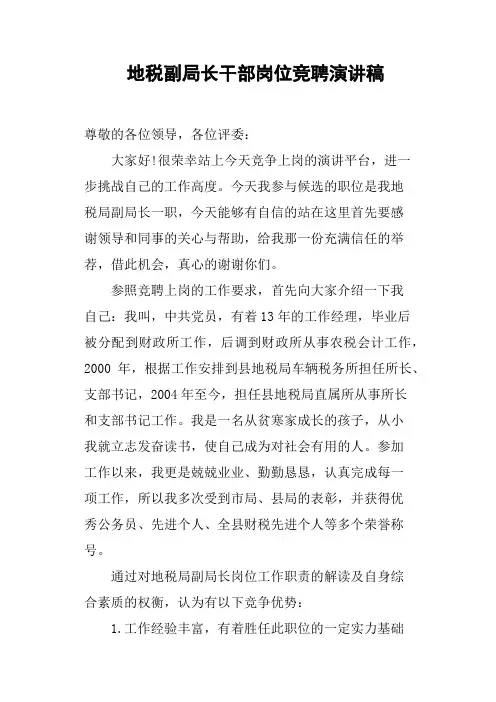 地税副局长干部岗位竞聘演讲稿

尊敬的各位领导，各位评委：

大家好!很荣幸站上今天竞争上岗的演讲平台，进一步挑战自己的工作高度。今天我参与候选的职位是我地税局副局长一职，今天能够有自信的站在这里首先要感谢领导和同事的关心与帮助，给我那一份充满信任的举荐，借此机会，真心的谢谢你们。

参照竞聘上岗的工作要求，首先向大家介绍一下我自己：我叫，中共党员，有着13年的工作经理，毕业后被分配到财政所工作，后调到财政所从事农税会计工作，2000 年，根据工作安排到县地税局车辆税务所担任所长、支部书记，2004年至今，担任县地税局直属所从事所长和支部书记工作。我是一名从贫寒家成长的孩子，从小我就立志发奋读书，使自己成为对社会有用的人。参加工作以来，我更是兢兢业业、勤勤恳恳，认真完成每一项工作，所以我多次受到市局、县局的表彰，并获得优秀公务员、先进个人、全县财税先进个人等多个荣誉称号。

通过对地税局副局长岗位工作职责的解读及自身综合素质的权衡，认为有以下竞争优势：

1.工作经验丰富，有着胜任此职位的一定实力基础